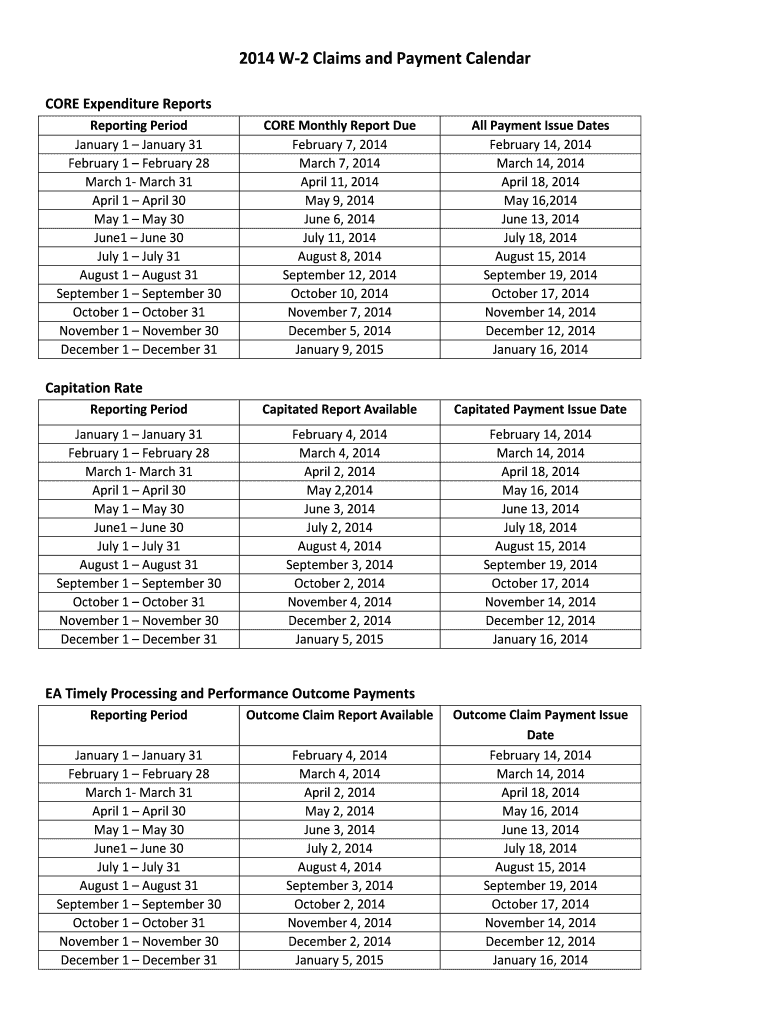 2014 W-2 Claims and Payment Calendar

CORE Expenditure Reports

| Reporting Period | CORE Monthly Report Due | All Payment Issue Dates |
|---|---|---|
| January 1 – January 31 | February 7, 2014 | February 14, 2014 |
| February 1 – February 28 | March 7, 2014 | March 14, 2014 |
| March 1- March 31 | April 11, 2014 | April 18, 2014 |
| April 1 – April 30 | May 9, 2014 | May 16,2014 |
| May 1 – May 30 | June 6, 2014 | June 13, 2014 |
| June1 – June 30 | July 11, 2014 | July 18, 2014 |
| July 1 – July 31 | August 8, 2014 | August 15, 2014 |
| August 1 – August 31 | September 12, 2014 | September 19, 2014 |
| September 1 – September 30 | October 10, 2014 | October 17, 2014 |
| October 1 – October 31 | November 7, 2014 | November 14, 2014 |
| November 1 – November 30 | December 5, 2014 | December 12, 2014 |
| December 1 – December 31 | January 9, 2015 | January 16, 2014 |

Capitation Rate

| Reporting Period | Capitated Report Available | Capitated Payment Issue Date |
|---|---|---|
| January 1 – January 31 | February 4, 2014 | February 14, 2014 |
| February 1 – February 28 | March 4, 2014 | March 14, 2014 |
| March 1- March 31 | April 2, 2014 | April 18, 2014 |
| April 1 – April 30 | May 2,2014 | May 16, 2014 |
| May 1 – May 30 | June 3, 2014 | June 13, 2014 |
| June1 – June 30 | July 2, 2014 | July 18, 2014 |
| July 1 – July 31 | August 4, 2014 | August 15, 2014 |
| August 1 – August 31 | September 3, 2014 | September 19, 2014 |
| September 1 – September 30 | October 2, 2014 | October 17, 2014 |
| October 1 – October 31 | November 4, 2014 | November 14, 2014 |
| November 1 – November 30 | December 2, 2014 | December 12, 2014 |
| December 1 – December 31 | January 5, 2015 | January 16, 2014 |

EA Timely Processing and Performance Outcome Payments

| Reporting Period | Outcome Claim Report Available | Outcome Claim Payment Issue Date |
|---|---|---|
| January 1 – January 31 | February 4, 2014 | February 14, 2014 |
| February 1 – February 28 | March 4, 2014 | March 14, 2014 |
| March 1- March 31 | April 2, 2014 | April 18, 2014 |
| April 1 – April 30 | May 2, 2014 | May 16, 2014 |
| May 1 – May 30 | June 3, 2014 | June 13, 2014 |
| June1 – June 30 | July 2, 2014 | July 18, 2014 |
| July 1 – July 31 | August 4, 2014 | August 15, 2014 |
| August 1 – August 31 | September 3, 2014 | September 19, 2014 |
| September 1 – September 30 | October 2, 2014 | October 17, 2014 |
| October 1 – October 31 | November 4, 2014 | November 14, 2014 |
| November 1 – November 30 | December 2, 2014 | December 12, 2014 |
| December 1 – December 31 | January 5, 2015 | January 16, 2014 |